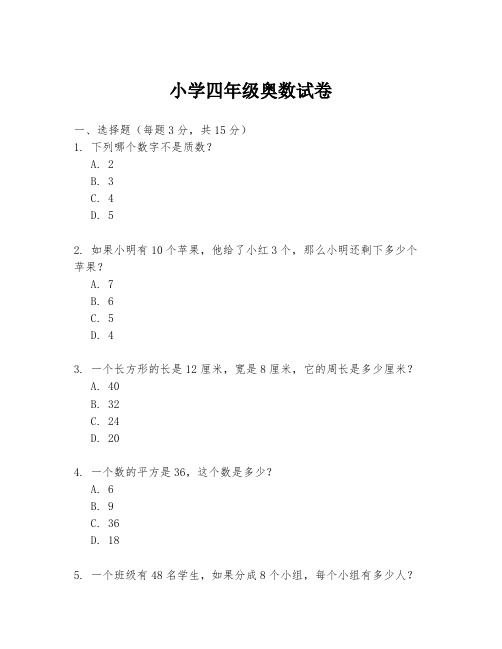 小学四年级奥数试卷

一、选择题（每题 3 分，共 15 分）

1. 下列哪个数字不是质数？
A. 2
B. 3
C. 4
D. 5

2. 如果小明有 10 个苹果，他给了小红 3 个，那么小明还剩下多少个苹果？
A. 7
B. 6
C. 5
D. 4

3. 一个长方形的长是 12 厘米，宽是 8 厘米，它的周长是多少厘米？
A. 40
B. 32
C. 24
D. 20

4. 一个数的平方是 36，这个数是多少？
A. 6
B. 9
C. 36
D. 18

5. 一个班级有 48 名学生，如果分成 8 个小组，每个小组有多少人？